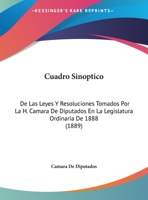 •KESSINGER'S RARE REPRINTS•

Cuadro Sinoptico

De Las Leyes Y Resoluciones Tomados Por La H. Camara De Diputados En La Legislatura Ordinaria De 1888 (1889)

Camara De Diputados